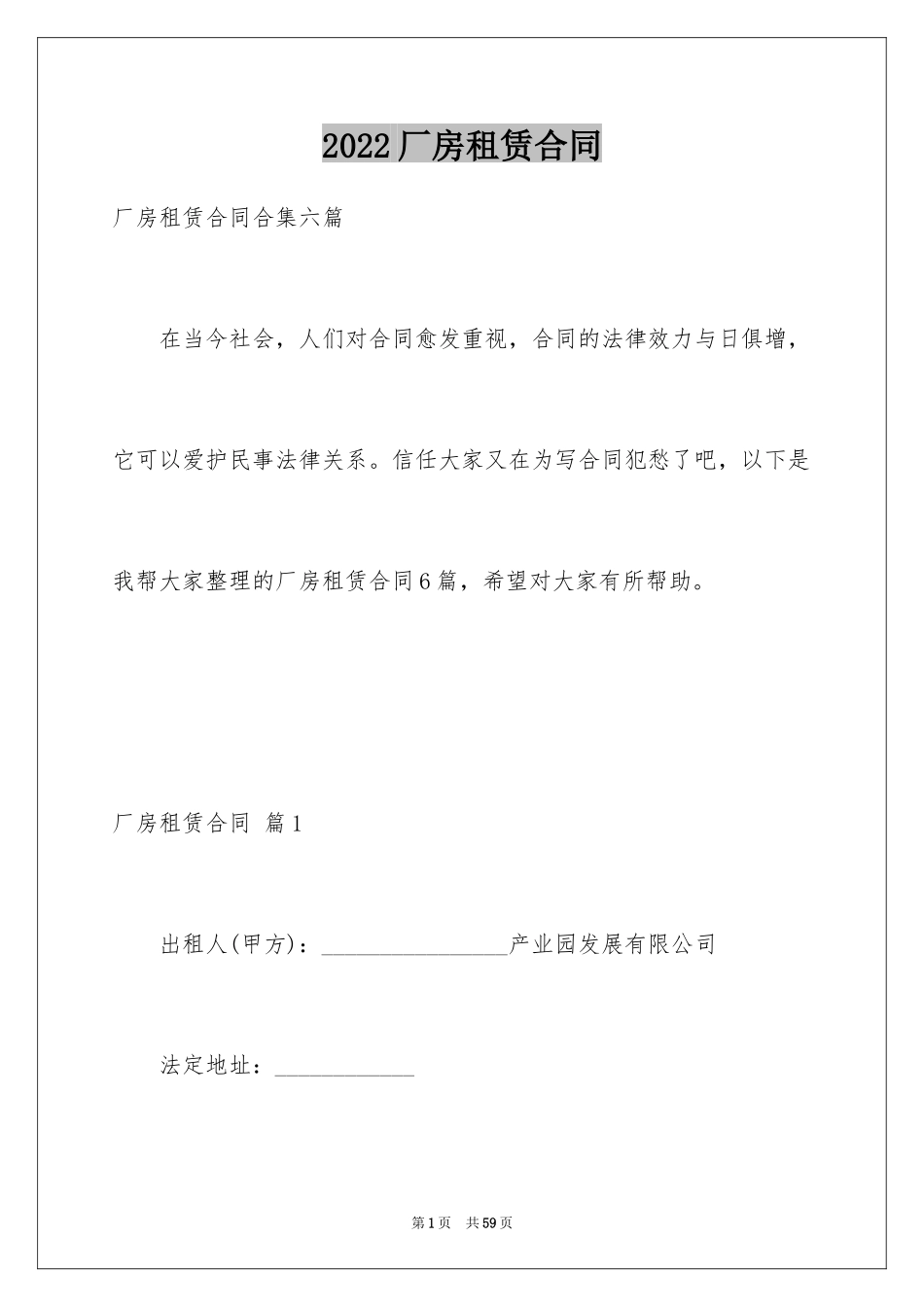 2022厂房租赁合同

厂房租赁合同合集六篇

在当今社会，人们对合同愈发重视，合同的法律效力与日俱增，它可以爱护民事法律关系。信任大家又在为写合同犯愁了吧，以下是我帮大家整理的厂房租赁合同6篇，希望对大家有所帮助。

厂房租赁合同 篇1

出租人(甲方)：________________产业园发展有限公司

法定地址：____________

第1页 共59页